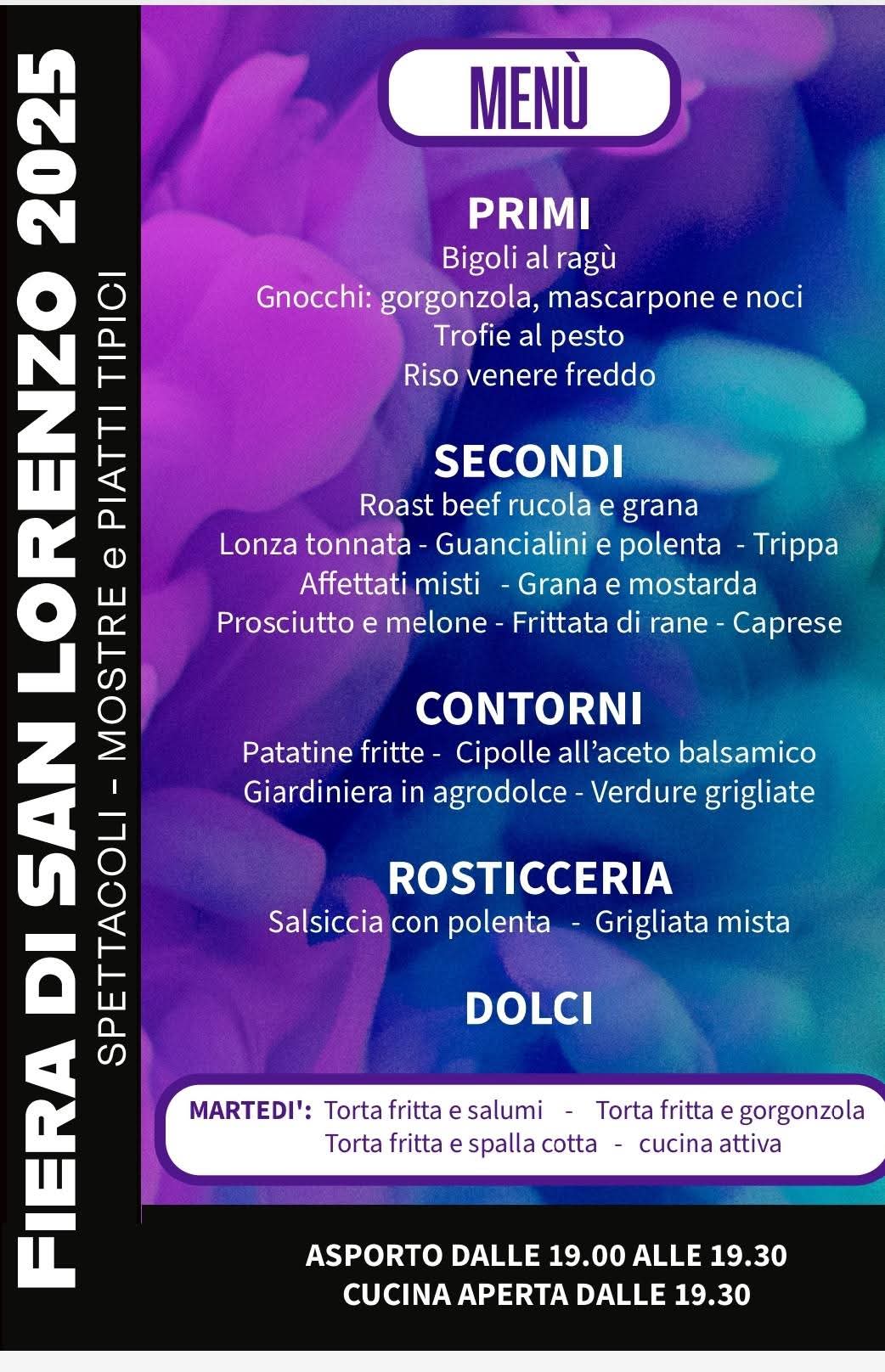 FIERA DI SAN LORENZO 2025
SPETTACOLI - MOSTRE e PIATTI TIPICI

MENÙ

PRIMI
Bigoli al ragù
Gnocchi: gorgonzola, mascarpone e noci
Trofie al pesto
Riso venere freddo

SECONDI
Roast beef rucola e grana
Lonza tonnata - Guancialini e polenta - Trippa
Affettati misti - Grana e mostarda
Prosciutto e melone - Frittata di rane - Caprese

CONTORNI
Patatine fritte - Cipolle all'aceto balsamico
Giardiniera in agrodolce - Verdure grigliate

ROSTICCERIA
Salsiccia con polenta - Grigliata mista

DOLCI

MARTEDI': Torta fritta e salumi - Torta fritta e gorgonzola
Torta fritta e spalla cotta - cucina attiva

ASPORTO DALLE 19.00 ALLE 19.30
CUCINA APERTA DALLE 19.30